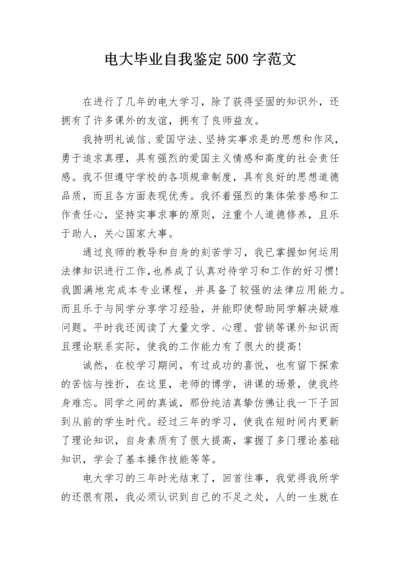 电大毕业自我鉴定500字范文

在进行了几年的电大学习，除了获得坚固的知识外，还拥有了许多课外的友谊，拥有了良师益友。

我持明礼诚信、爱国守法、坚持实事求是的思想和作风，勇于追求真理，具有强烈的爱国主义情感和高度的社会责任感。我不但遵守学校的各项规章制度，具有良好的思想道德品质，而且各方面表现优秀。我怀着强烈的集体荣誉感和工作责任心，坚持实事求事的原则，注重个人道德修养，且乐于助人，关心国家大事。

通过良师的教导和自身的刻苦学习，我已掌握如何运用法律知识进行工作，也养成了认真对待学习和工作的好习惯！我圆满地完成本专业课程，并具备了较强的法律应用能力。而且乐于与同学分享学习经验，并能即使帮助同学解决疑难问题。平时我还阅读了大量文学、心理、营销等课外知识而且理论联系实际，使我的工作能力有了很大的提高！

诚然，在校学习期间，有过成功的喜悦，也有留下探索的苦恼与挫折，在这里，老师的博学，讲课的场景，使我终身难忘。同学之间的真诚，那份纯洁真挚仿佛让我一下子回到从前的学生时代。经过三年的学习，使我在短时间内更新了理论知识，自身素质有了很大提高，掌握了多门理论基础知识，学会了基本操作技能等等。

电大学习的三年时光结束了，回首往事，我觉得我所学的还很有限，我必须认识到自己的不足之处，人的一生就在